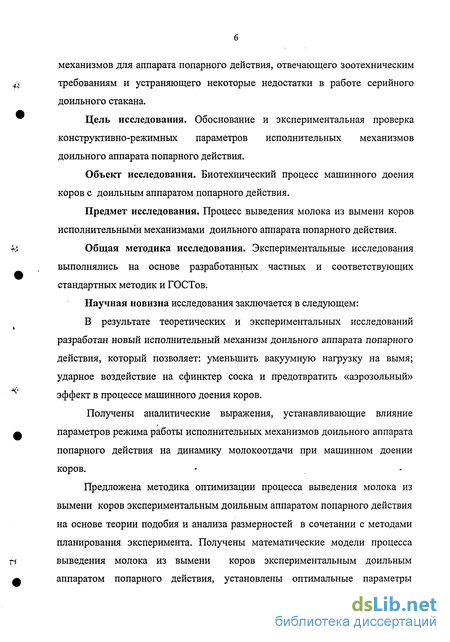 6

механизмов для аппарата попарного действия, отвечающего зоотехническим требованиям и устраняющего некоторые недостатки в работе серийного доильного стакана.

Цель исследования. Обоснование и экспериментальная проверка конструктивно-режимных параметров исполнительных механизмов доильного аппарата попарного действия.

Объект исследования. Биотехнический процесс машинного доения коров с доильным аппаратом попарного действия.

Предмет исследования. Процесс выведения молока из вымени коров исполнительными механизмами доильного аппарата попарного действия.

Общая методика исследования. Экспериментальные исследования выполнялись на основе разработанных частных и соответствующих стандартных методик и ГОСТов.

Научная новизна исследования заключается в следующем:

В результате теоретических и экспериментальных исследований разработан новый исполнительный механизм доильного аппарата попарного действия, который позволяет: уменьшить вакуумную нагрузку на вымя; ударное воздействие на сфинктер соска и предотвратить «аэрозольный» эффект в процессе машинного доения коров.

Получены аналитические выражения, устанавливающие влияние параметров режима работы исполнительных механизмов доильного аппарата попарного действия на динамику молокоотдачи при машинном доении коров.

Предложена методика оптимизации процесса выведения молока из вымени коров экспериментальным доильным аппаратом попарного действия на основе теории подобия и анализа размерностей в сочетании с методами планирования эксперимента. Получены математические модели процесса выведения молока из вымени коров экспериментальным доильным аппаратом попарного действия, установлены оптимальные параметры

dsLib.net
библиотека диссертаций